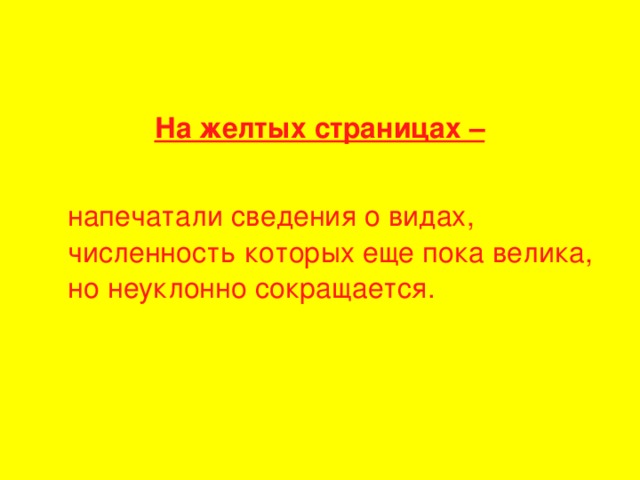 На желтых страницах –

напечатали сведения о видах, численность которых еще пока велика, но неуклонно сокращается.